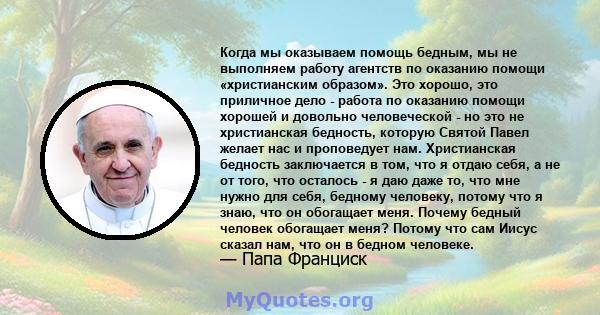 Когда мы оказываем помощь бедным, мы не выполняем работу агентств по оказанию помощи «христианским образом». Это хорошо, это приличное дело - работа по оказанию помощи хорошей и довольно человеческой - но это не христианская бедность, которую Святой Павел желает нас и проповедует нам. Христианская бедность заключается в том, что я отдаю себя, а не от того, что осталось - я даю даже то, что мне нужно для себя, бедному человеку, потому что я знаю, что он обогащает меня. Почему бедный человек обогащает меня? Потому что сам Иисус сказал нам, что он в бедном человеке.
— Папа Франциск

MyQuotes.org